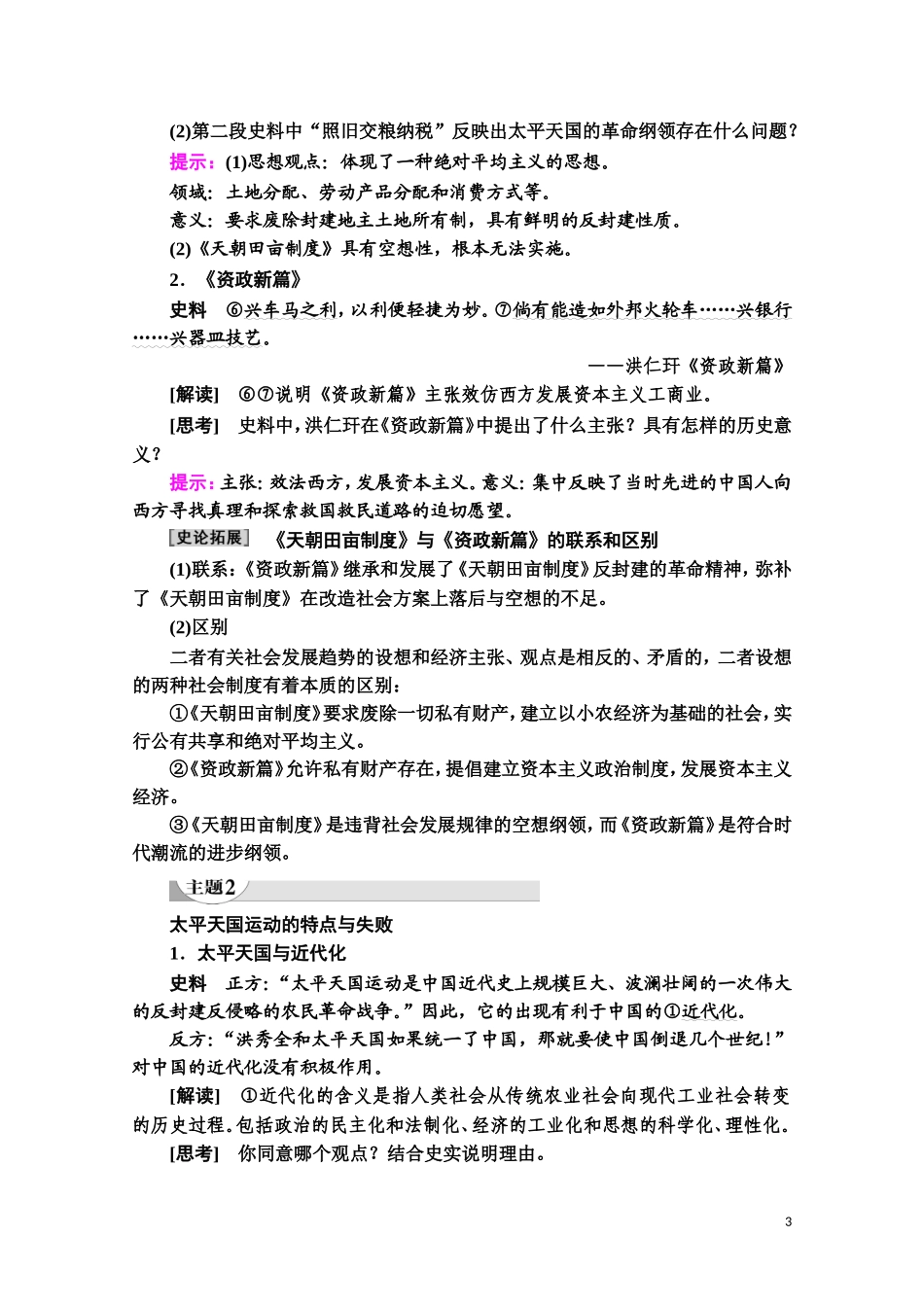 (2)第二段史料中“照旧交粮纳税”反映出太平天国的革命纲领存在什么问题？

提示：(1)思想观点：体现了一种绝对平均主义的思想。

领域：土地分配、劳动产品分配和消费方式等。

意义：要求废除封建地主土地所有制，具有鲜明的反封建性质。

(2)《天朝田亩制度》具有空想性，根本无法实施。

2．《资政新篇》

史料　⑥兴车马之利，以利便轻捷为妙。⑦倘有能造如外邦火轮车……兴银行……兴器皿技艺。

——洪仁玕《资政新篇》

[解读]　⑥⑦说明《资政新篇》主张效仿西方发展资本主义工商业。

[思考]　史料中，洪仁玕在《资政新篇》中提出了什么主张？具有怎样的历史意义？

提示：主张：效法西方，发展资本主义。意义：集中反映了当时先进的中国人向西方寻找真理和探索救国救民道路的迫切愿望。

史论拓展　《天朝田亩制度》与《资政新篇》的联系和区别

(1)联系：《资政新篇》继承和发展了《天朝田亩制度》反封建的革命精神，弥补了《天朝田亩制度》在改造社会方案上落后与空想的不足。

(2)区别

二者有关社会发展趋势的设想和经济主张、观点是相反的、矛盾的，二者设想的两种社会制度有着本质的区别：

①《天朝田亩制度》要求废除一切私有财产，建立以小农经济为基础的社会，实行公有共享和绝对平均主义。

②《资政新篇》允许私有财产存在，提倡建立资本主义政治制度，发展资本主义经济。

③《天朝田亩制度》是违背社会发展规律的空想纲领，而《资政新篇》是符合时代潮流的进步纲领。

主题2

太平天国运动的特点与失败

1．太平天国与近代化

史料　正方：“太平天国运动是中国近代史上规模巨大、波澜壮阔的一次伟大的反封建反侵略的农民革命战争。”因此，它的出现有利于中国的①近代化。

反方：“洪秀全和太平天国如果统一了中国，那就要使中国倒退几个世纪！”对中国的近代化没有积极作用。

[解读]　①近代化的含义是指人类社会从传统农业社会向现代工业社会转变的历史过程。包括政治的民主化和法制化、经济的工业化和思想的科学化、理性化。

[思考]　你同意哪个观点？结合史实说明理由。

3